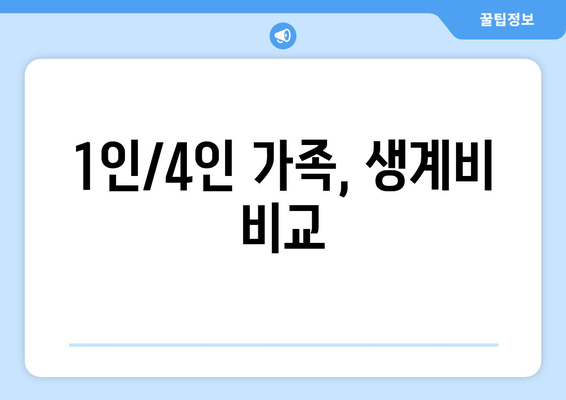 꿀팁정보

1인/4인 가족, 생계비 비교